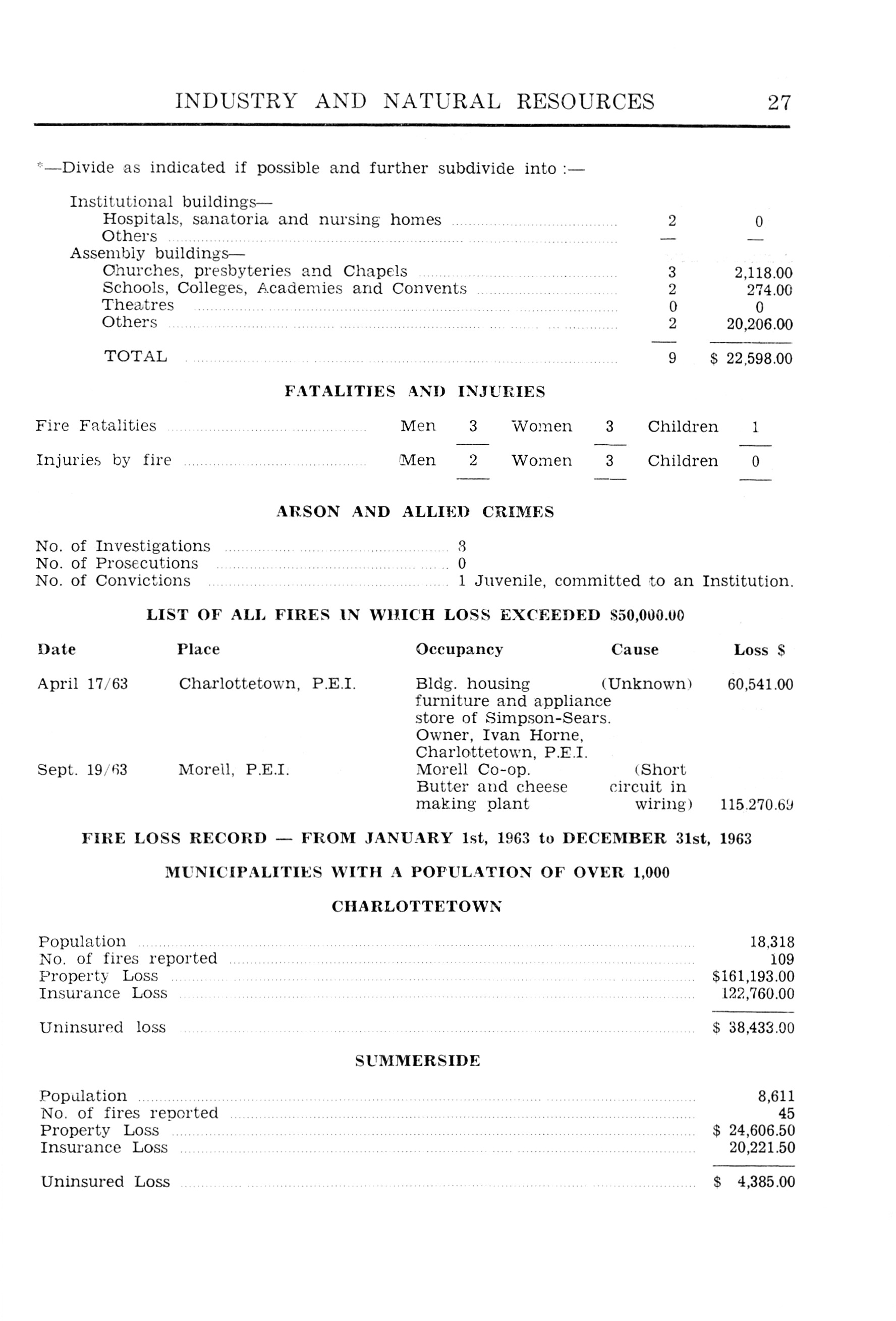 INDUSTRY AND NATURAL RESOURCES 27

*—Divide as indicated if possible and further subdivide into :—

| | | |
|---|---|---|
| Institutional buildings— | | |
| Hospitals, sanatoria and nursing homes | 2 | 0 |
| Others | — | — |
| Assembly buildings— | | |
| Churches, presbyteries and Chapels | 3 | 2,118.00 |
| Schools, Colleges, Academies and Convents | 2 | 274.00 |
| Theatres | 0 | 0 |
| Others | 2 | 20,206.00 |
| TOTAL | 9 | $ 22,598.00 |

FATALITIES AND INJURIES

| | | | | | | |
|---|---|---|---|---|---|---|
| Fire Fatalities | Men | 3 | Women | 3 | Children | 1 |
| Injuries by fire | Men | 2 | Women | 3 | Children | 0 |

ARSON AND ALLIED CRIMES

No. of Investigations 3
No. of Prosecutions 0
No. of Convictions 1 Juvenile, committed to an Institution.

LIST OF ALL FIRES IN WHICH LOSS EXCEEDED $50,000.00

| Date | Place | Occupancy | Cause | Loss $ |
|---|---|---|---|---|
| April 17/63 | Charlottetown, P.E.I. | Bldg. housing furniture and appliance store of Simpson-Sears. Owner, Ivan Horne, Charlottetown, P.E.I. | (Unknown) | 60,541.00 |
| Sept. 19/63 | Morell, P.E.I. | Morell Co-op. Butter and cheese making plant | (Short circuit in wiring) | 115.270.69 |

FIRE LOSS RECORD — FROM JANUARY 1st, 1963 to DECEMBER 31st, 1963

MUNICIPALITIES WITH A POPULATION OF OVER 1,000

CHARLOTTETOWN

| | |
|---|---|
| Population | 18,318 |
| No. of fires reported | 109 |
| Property Loss | $161,193.00 |
| Insurance Loss | 122,760.00 |
| Uninsured loss | $ 38,433.00 |

SUMMERSIDE

| | |
|---|---|
| Population | 8,611 |
| No. of fires reported | 45 |
| Property Loss | $ 24,606.50 |
| Insurance Loss | 20,221.50 |
| Uninsured Loss | $ 4,385.00 |